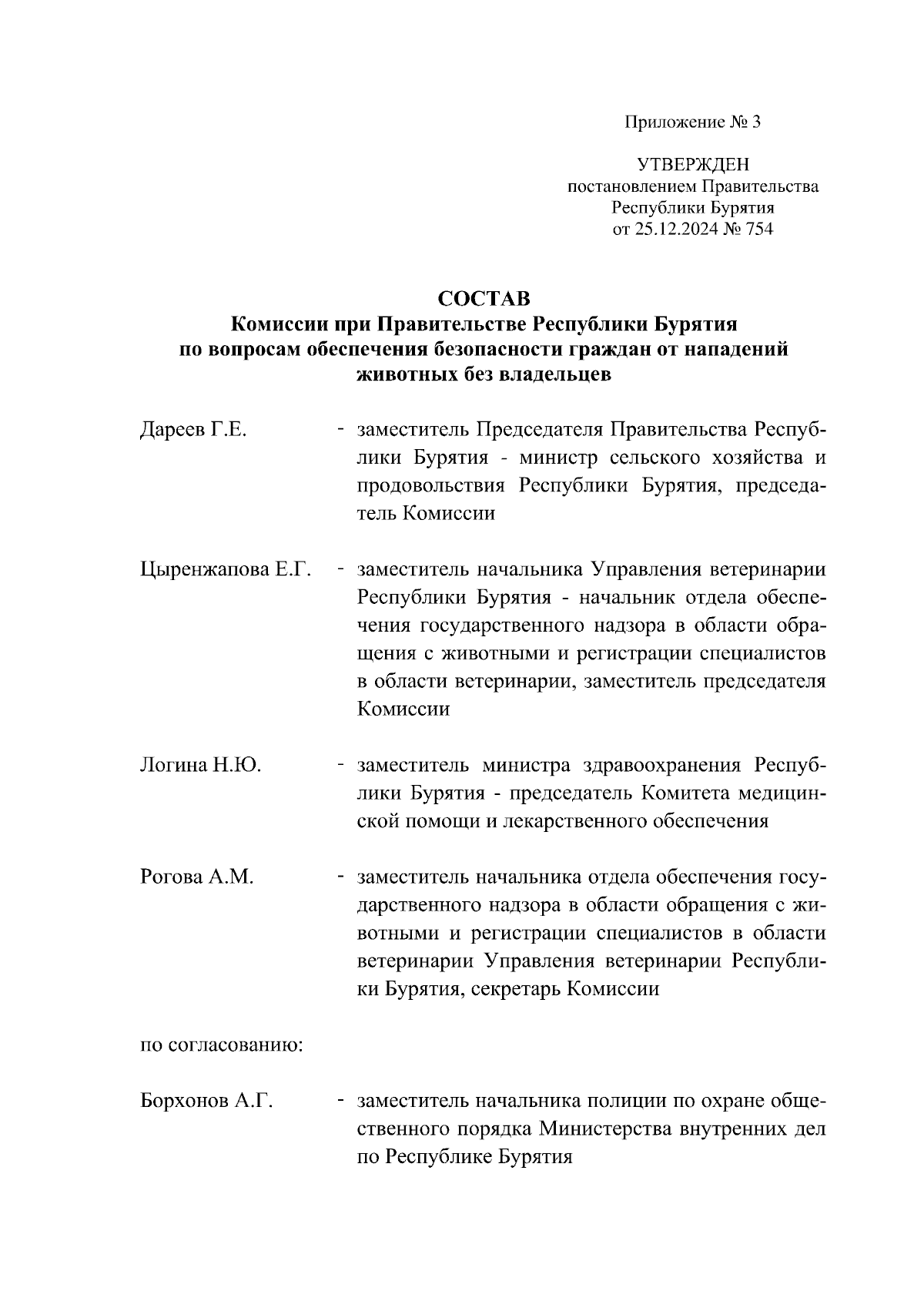 Приложение № 3

УТВЕРЖДЕН
постановлением Правительства
Республики Бурятия
от 25.12.2024 № 754

СОСТАВ
Комиссии при Правительстве Республики Бурятия
по вопросам обеспечения безопасности граждан от нападений
животных без владельцев

Дареев Г.Е. - заместитель Председателя Правительства Республики Бурятия - министр сельского хозяйства и продовольствия Республики Бурятия, председатель Комиссии

Цыренжапова Е.Г. - заместитель начальника Управления ветеринарии Республики Бурятия - начальник отдела обеспечения государственного надзора в области обращения с животными и регистрации специалистов в области ветеринарии, заместитель председателя Комиссии

Логина Н.Ю. - заместитель министра здравоохранения Республики Бурятия - председатель Комитета медицинской помощи и лекарственного обеспечения

Рогова А.М. - заместитель начальника отдела обеспечения государственного надзора в области обращения с животными и регистрации специалистов в области ветеринарии Управления ветеринарии Республики Бурятия, секретарь Комиссии

по согласованию:

Борхонов А.Г. - заместитель начальника полиции по охране общественного порядка Министерства внутренних дел по Республике Бурятия